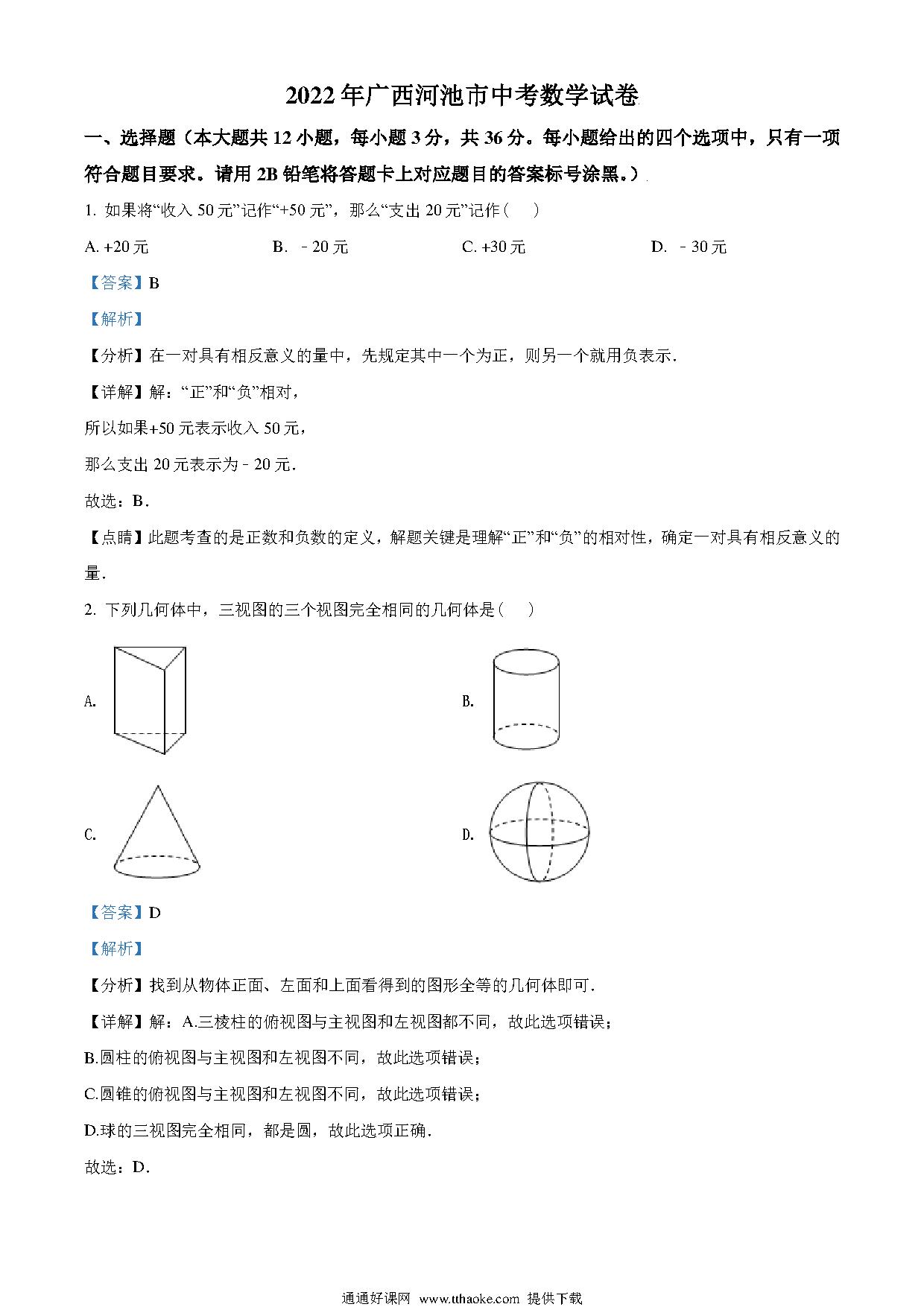 2022年广西河池市中考数学试卷

一、选择题（本大题共12小题，每小题3分，共36分。每小题给出的四个选项中，只有一项符合题目要求。请用2B铅笔将答题卡上对应题目的答案标号涂黑。）

1. 如果将“收入50元”记作“+50元”，那么“支出20元”记作（　）

A. +20元　　B. －20元　　C. +30元　　D. －30元

【答案】B

【解析】

【分析】在一对具有相反意义的量中，先规定其中一个为正，则另一个就用负表示．

【详解】解：“正”和“负”相对，

所以如果+50元表示收入50元，

那么支出20元表示为－20元．

故选：B．

【点睛】此题考查的是正数和负数的定义，解题关键是理解“正”和“负”的相对性，确定一对具有相反意义的量．

2. 下列几何体中，三视图的三个视图完全相同的几何体是（　）

A.

B.

C.

D.

【答案】D

【解析】

【分析】找到从物体正面、左面和上面看得到的图形全等的几何体即可．

【详解】解：A.三棱柱的俯视图与主视图和左视图都不同，故此选项错误；

B.圆柱的俯视图与主视图和左视图不同，故此选项错误；

C.圆锥的俯视图与主视图和左视图不同，故此选项错误；

D.球的三视图完全相同，都是圆，故此选项正确．

故选：D．

通通好课网 www.tthaoke.com 提供下载